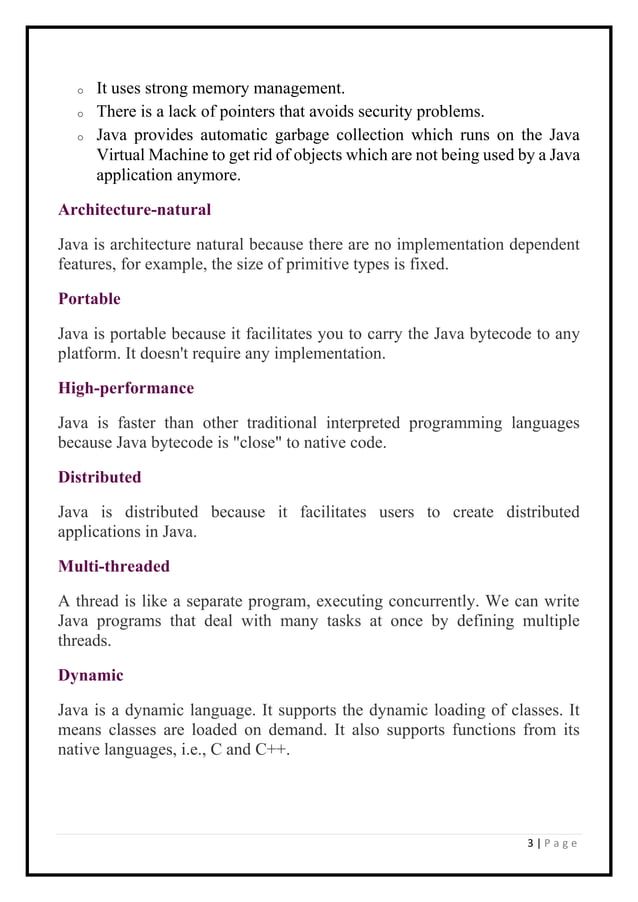 o It uses strong memory management.
o There is a lack of pointers that avoids security problems.
o Java provides automatic garbage collection which runs on the Java Virtual Machine to get rid of objects which are not being used by a Java application anymore.

Architecture-natural

Java is architecture natural because there are no implementation dependent features, for example, the size of primitive types is fixed.

Portable

Java is portable because it facilitates you to carry the Java bytecode to any platform. It doesn't require any implementation.

High-performance

Java is faster than other traditional interpreted programming languages because Java bytecode is "close" to native code.

Distributed

Java is distributed because it facilitates users to create distributed applications in Java.

Multi-threaded

A thread is like a separate program, executing concurrently. We can write Java programs that deal with many tasks at once by defining multiple threads.

Dynamic

Java is a dynamic language. It supports the dynamic loading of classes. It means classes are loaded on demand. It also supports functions from its native languages, i.e., C and C++.

3 | Page